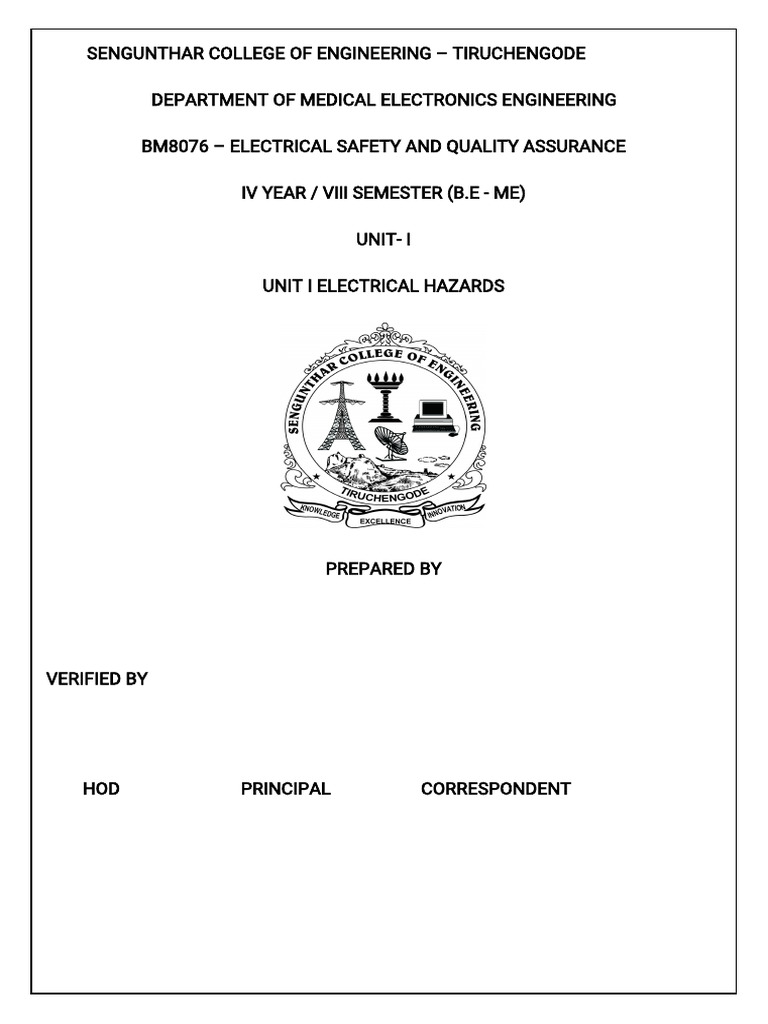 SENGUNTHAR COLLEGE OF ENGINEERING – TIRUCHENGODE

DEPARTMENT OF MEDICAL ELECTRONICS ENGINEERING

BM8076 – ELECTRICAL SAFETY AND QUALITY ASSURANCE

IV YEAR / VIII SEMESTER (B.E - ME)

UNIT- I

UNIT I ELECTRICAL HAZARDS

SENGUNTHAR COLLEGE OF ENGINEERING

TIRUCHENGODE

KNOWLEDGE EXCELLENCE INNOVATION

PREPARED BY

VERIFIED BY

HOD PRINCIPAL CORRESPONDENT